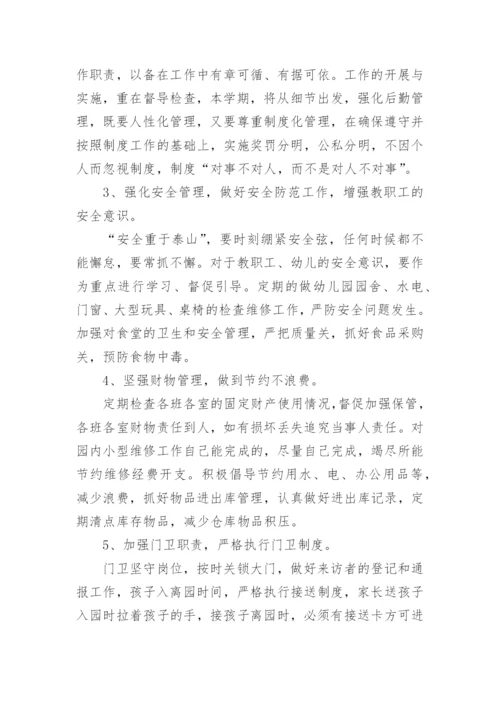 作职责，以备在工作中有章可循、有据可依。工作的开展与实施，重在督导检查，本学期，将从细节出发，强化后勤管理，既要人性化管理，又要尊重制度化管理，在确保遵守并按照制度工作的基础上，实施奖罚分明，公私分明，不因个人而忽视制度，制度“对事不对人，而不是对人不对事”。

3、强化安全管理，做好安全防范工作，增强教职工的安全意识。

“安全重于泰山”，要时刻绷紧安全弦，任何时候都不能懈怠，要常抓不懈。对于教职工、幼儿的安全意识，要作为重点进行学习、督促引导。定期的做幼儿园园舍、水电、门窗、大型玩具、桌椅的检查维修工作，严防安全问题发生。加强对食堂的卫生和安全管理，严把质量关，抓好食品采购关，预防食物中毒。

4、坚强财物管理，做到节约不浪费。

定期检查各班各室的固定财产使用情况，督促加强保管，各班各室财物责任到人，如有损坏丢失追究当事人责任。对园内小型维修工作自己能完成的，尽量自己完成，竭尽所能节约维修经费开支。积极倡导节约用水、电、办公用品等，减少浪费，抓好物品进出库管理，认真做好进出库记录，定期清点库存物品，减少仓库物品积压。

5、加强门卫职责，严格执行门卫制度。

门卫坚守岗位，按时关锁大门，做好来访者的登记和通报工作，孩子入离园时间，严格执行接送制度，家长送孩子入园时拉着孩子的手，接孩子离园时，必须有接送卡方可进